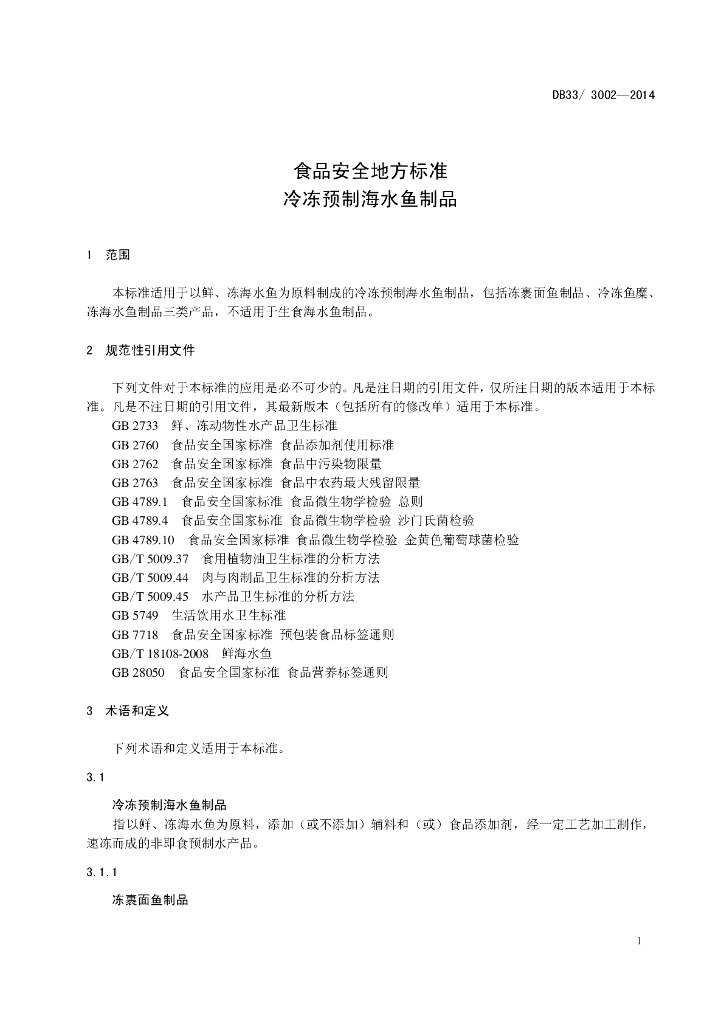 DB33/ 3002—2014

食品安全地方标准
冷冻预制海水鱼制品

1 范围

本标准适用于以鲜、冻海水鱼为原料制成的冷冻预制海水鱼制品，包括冻裹面鱼制品、冷冻鱼糜、冻海水鱼制品三类产品，不适用于生食海水鱼制品。

2 规范性引用文件

下列文件对于本标准的应用是必不可少的。凡是注日期的引用文件，仅所注日期的版本适用于本标准。凡是不注日期的引用文件，其最新版本（包括所有的修改单）适用于本标准。

GB 2733 鲜、冻动物性水产品卫生标准
GB 2760 食品安全国家标准 食品添加剂使用标准
GB 2762 食品安全国家标准 食品中污染物限量
GB 2763 食品安全国家标准 食品中农药最大残留限量
GB 4789.1 食品安全国家标准 食品微生物学检验 总则
GB 4789.4 食品安全国家标准 食品微生物学检验 沙门氏菌检验
GB 4789.10 食品安全国家标准 食品微生物学检验 金黄色葡萄球菌检验
GB/T 5009.37 食用植物油卫生标准的分析方法
GB/T 5009.44 肉与肉制品卫生标准的分析方法
GB/T 5009.45 水产品卫生标准的分析方法
GB 5749 生活饮用水卫生标准
GB 7718 食品安全国家标准 预包装食品标签通则
GB/T 18108-2008 鲜海水鱼
GB 28050 食品安全国家标准 食品营养标签通则

3 术语和定义

下列术语和定义适用于本标准。

3.1

冷冻预制海水鱼制品

指以鲜、冻海水鱼为原料，添加（或不添加）辅料和（或）食品添加剂，经一定工艺加工制作，速冻而成的非即食预制水产品。

3.1.1

冻裹面鱼制品

1